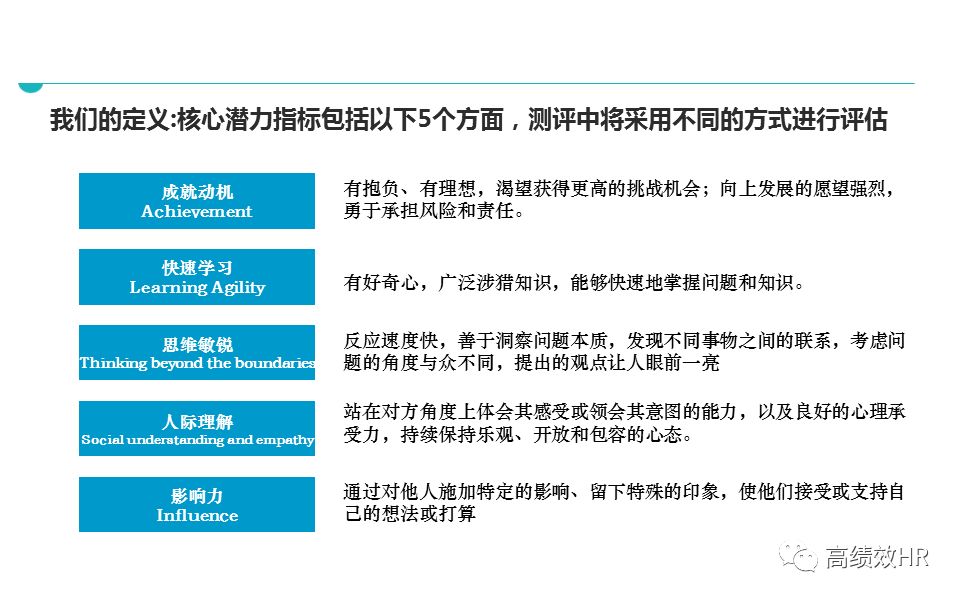 我们的定义:核心潜力指标包括以下5个方面，测评中将采用不同的方式进行评估

成就动机
Achievement

有抱负、有理想，渴望获得更高的挑战机会；向上发展的愿望强烈，勇于承担风险和责任。

快速学习
Learning Agility

有好奇心，广泛涉猎知识，能够快速地掌握问题和知识。

思维敏锐
Thinking beyond the boundaries

反应速度快，善于洞察问题本质，发现不同事物之间的联系，考虑问题的角度与众不同，提出的观点让人眼前一亮

人际理解
Social understanding and empathy

站在对方角度上体会其感受或领会其意图的能力，以及良好的心理承受力，持续保持乐观、开放和包容的心态。

影响力
Influence

通过对他人施加特定的影响、留下特殊的印象，使他们接受或支持自己的想法或打算

高绩效HR